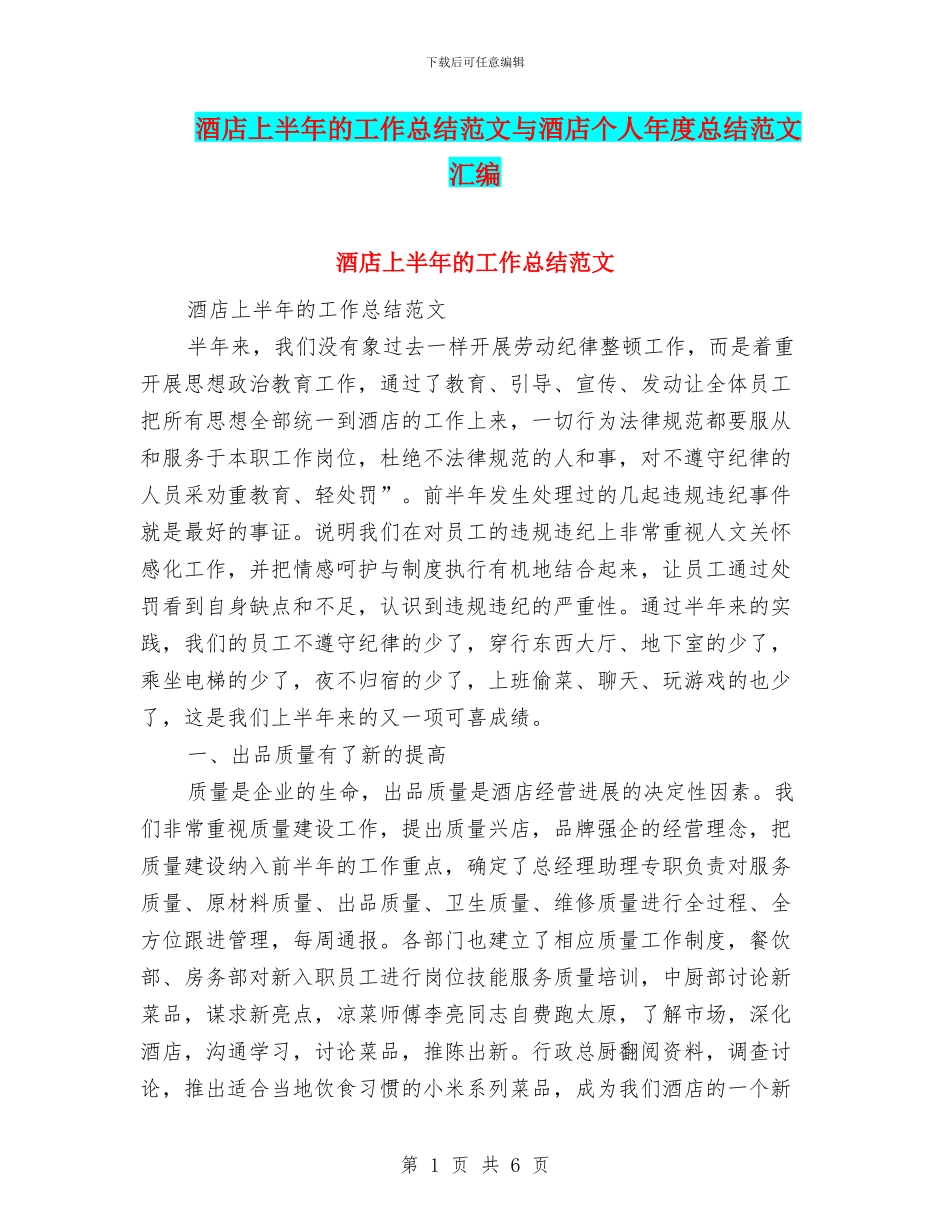 下载后可任意编辑

酒店上半年的工作总结范文与酒店个人年度总结范文汇编

酒店上半年的工作总结范文

酒店上半年的工作总结范文

半年来，我们没有象过去一样开展劳动纪律整顿工作，而是着重开展思想政治教育工作，通过了教育、引导、宣传、发动让全体员工把所有思想全部统一到酒店的工作上来，一切行为法律规范都要服从和服务于本职工作岗位，杜绝不法律规范的人和事，对不遵守纪律的人员采劝重教育、轻处罚”。前半年发生处理过的几起违规违纪事件就是最好的事证。说明我们在对员工的违规违纪上非常重视人文关怀感化工作，并把情感呵护与制度执行有机地结合起来，让员工通过处罚看到自身缺点和不足，认识到违规违纪的严重性。通过半年来的实践，我们的员工不遵守纪律的少了，穿行东西大厅、地下室的少了，乘坐电梯的少了，夜不归宿的少了，上班偷菜、聊天、玩游戏的也少了，这是我们上半年来的又一项可喜成绩。

一、出品质量有了新的提高

质量是企业的生命，出品质量是酒店经营进展的决定性因素。我们非常重视质量建设工作，提出质量兴店，品牌强企的经营理念，把质量建设纳入前半年的工作重点，确定了总经理助理专职负责对服务质量、原材料质量、出品质量、卫生质量、维修质量进行全过程、全方位跟进管理，每周通报。各部门也建立了相应质量工作制度，餐饮部、房务部对新入职员工进行岗位技能服务质量培训，中厨部讨论新菜品，谋求新亮点，凉菜师傅李亮同志自费跑太原，了解市场，深化酒店，沟通学习，讨论菜品，推陈出新。行政总厨翻阅资料，调查讨论，推出适合当地饮食习惯的小米系列菜品，成为我们酒店的一个新

第 1 页 共 6 页